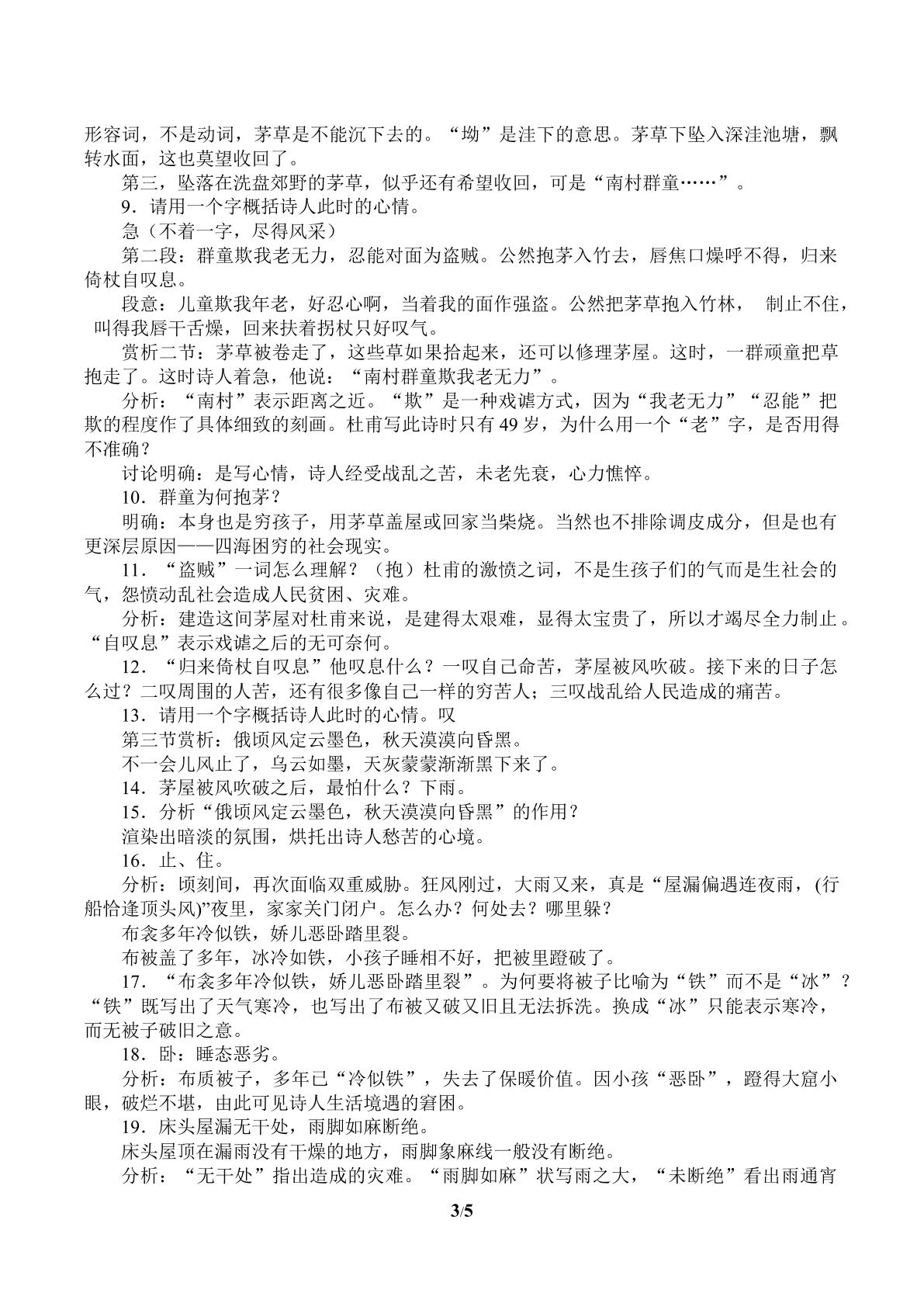 形容词，不是动词，茅草是不能沉下去的。“坳”是洼下的意思。茅草下坠入深洼池塘，飘转水面，这也莫望收回了。

第三，坠落在洗盘郊野的茅草，似乎还有希望收回，可是“南村群童……”。

9．请用一个字概括诗人此时的心情。

急（不着一字，尽得风采）

第二段：群童欺我老无力，忍能对面为盗贼。公然抱茅入竹去，唇焦口燥呼不得，归来倚杖自叹息。

段意：儿童欺我年老，好忍心啊，当着我的面作强盗。公然把茅草抱入竹林，制止不住，叫得我唇干舌燥，回来扶着拐杖只好叹气。

赏析二节：茅草被卷走了，这些草如果拾起来，还可以修理茅屋。这时，一群顽童把草抱走了。这时诗人着急，他说：“南村群童欺我老无力”。

分析：“南村”表示距离之近。“欺”是一种戏谑方式，因为“我老无力”“忍能”把欺的程度作了具体细致的刻画。杜甫写此诗时只有49岁，为什么用一个“老”字，是否用得不准确？

讨论明确：是写心情，诗人经受战乱之苦，未老先衰，心力憔悴。

10．群童为何抱茅？

明确：本身也是穷孩子，用茅草盖屋或回家当柴烧。当然也不排除调皮成分，但是也有更深层原因——四海困穷的社会现实。

11．“盗贼”一词怎么理解？（抱）杜甫的激愤之词，不是生孩子们的气而是生社会的气，怨愤动乱社会造成人民贫困、灾难。

分析：建造这间茅屋对杜甫来说，是建得太艰难，显得太宝贵了，所以才竭尽全力制止。“自叹息”表示戏谑之后的无可奈何。

12．“归来倚杖自叹息”他叹息什么？一叹自己命苦，茅屋被风吹破。接下来的日子怎么过？二叹周围的人苦，还有很多像自己一样的穷苦人；三叹战乱给人民造成的痛苦。

13．请用一个字概括诗人此时的心情。叹

第三节赏析：俄顷风定云墨色，秋天漠漠向昏黑。

不一会儿风止了，乌云如墨，天灰蒙蒙渐渐黑下来了。

14．茅屋被风吹破之后，最怕什么？下雨。

15．分析“俄顷风定云墨色，秋天漠漠向昏黑”的作用？

渲染出暗淡的氛围，烘托出诗人愁苦的心境。

16．止、住。

分析：顷刻间，再次面临双重威胁。狂风刚过，大雨又来，真是“屋漏偏遇连夜雨，(行船恰逢顶头风)”夜里，家家关门闭户。怎么办？何处去？哪里躲？

布衾多年冷似铁，娇儿恶卧踏里裂。

布被盖了多年，冰冷如铁，小孩子睡相不好，把被里蹬破了。

17．“布衾多年冷似铁，娇儿恶卧踏里裂”。为何要将被子比喻为“铁”而不是“冰”？“铁”既写出了天气寒冷，也写出了布被又破又旧且无法拆洗。换成“冰”只能表示寒冷，而无被子破旧之意。

18．卧：睡态恶劣。

分析：布质被子，多年已“冷似铁”，失去了保暖价值。因小孩“恶卧”，蹬得大窟小眼，破烂不堪，由此可见诗人生活境遇的窘困。

19．床头屋漏无干处，雨脚如麻断绝。

床头屋顶在漏雨没有干燥的地方，雨脚象麻线一般没有断绝。

分析：“无干处”指出造成的灾难。“雨脚如麻”状写雨之大，“未断绝”看出雨通宵

3/5